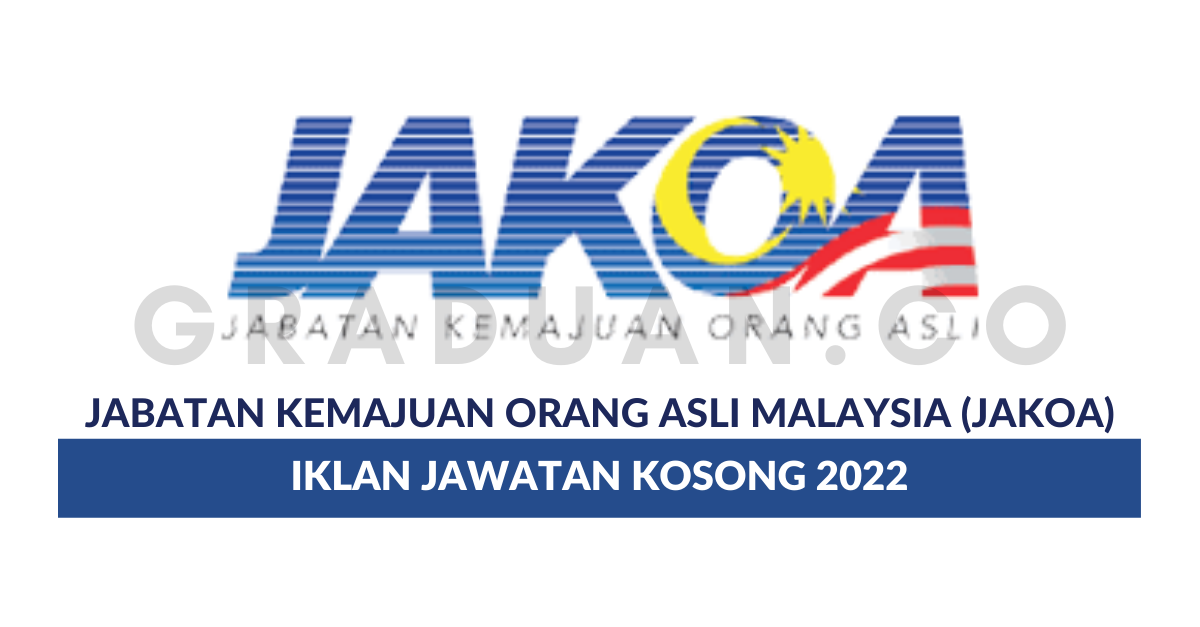 JAKOA

JABATAN KEMAJUAN ORANG ASLI

GRADUAN.CO

JABATAN KEMAJUAN ORANG ASLI MALAYSIA (JAKOA)

IKLAN JAWATAN KOSONG 2022